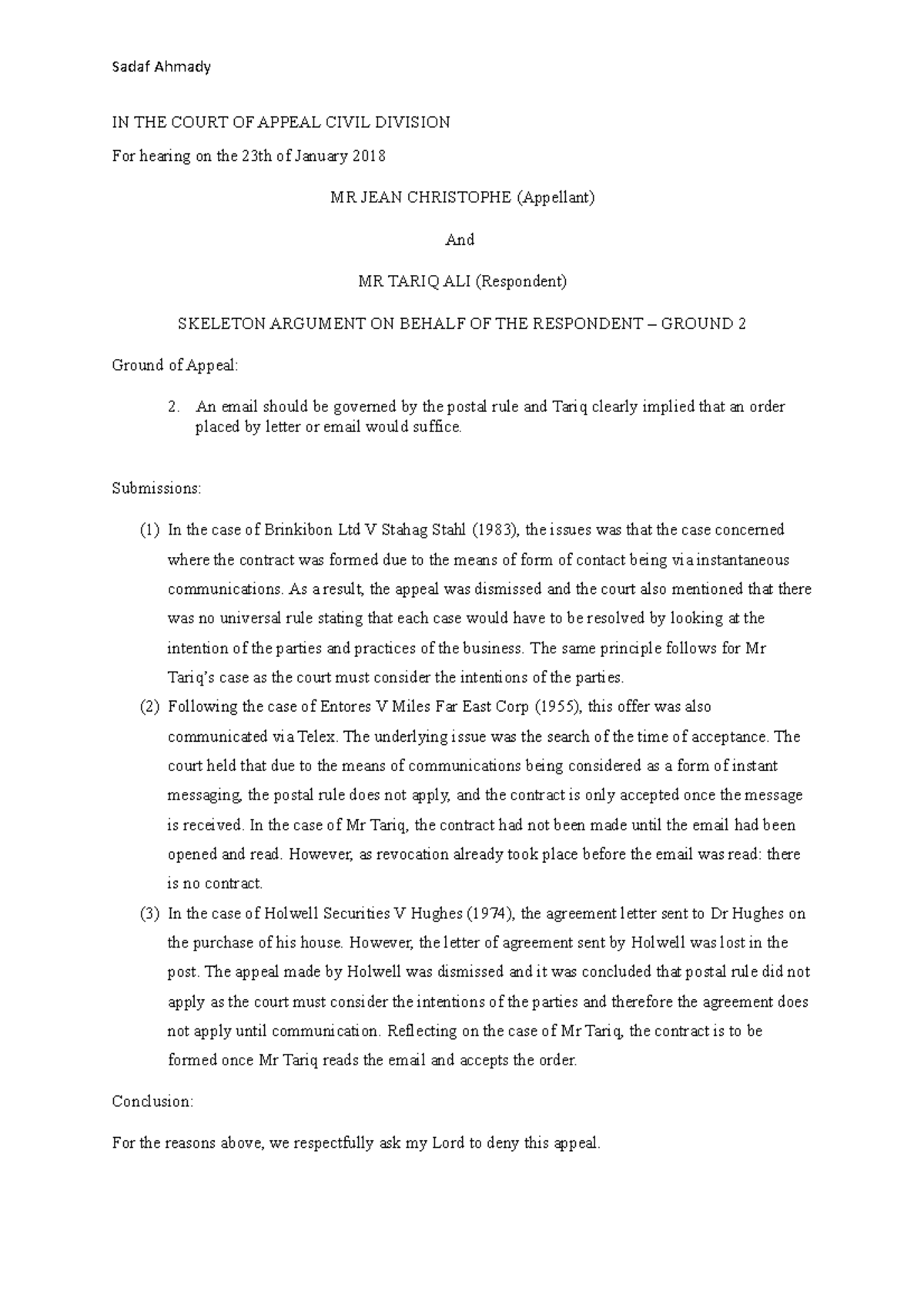 Sadaf Ahmady

IN THE COURT OF APPEAL CIVIL DIVISION

For hearing on the 23th of January 2018

MR JEAN CHRISTOPHE (Appellant)

And

MR TARIQ ALI (Respondent)

SKELETON ARGUMENT ON BEHALF OF THE RESPONDENT – GROUND 2

Ground of Appeal:

2. An email should be governed by the postal rule and Tariq clearly implied that an order placed by letter or email would suffice.

Submissions:

(1) In the case of Brinkibon Ltd V Stahag Stahl (1983), the issues was that the case concerned where the contract was formed due to the means of form of contact being via instantaneous communications. As a result, the appeal was dismissed and the court also mentioned that there was no universal rule stating that each case would have to be resolved by looking at the intention of the parties and practices of the business. The same principle follows for Mr Tariq's case as the court must consider the intentions of the parties.

(2) Following the case of Entores V Miles Far East Corp (1955), this offer was also communicated via Telex. The underlying issue was the search of the time of acceptance. The court held that due to the means of communications being considered as a form of instant messaging, the postal rule does not apply, and the contract is only accepted once the message is received. In the case of Mr Tariq, the contract had not been made until the email had been opened and read. However, as revocation already took place before the email was read: there is no contract.

(3) In the case of Holwell Securities V Hughes (1974), the agreement letter sent to Dr Hughes on the purchase of his house. However, the letter of agreement sent by Holwell was lost in the post. The appeal made by Holwell was dismissed and it was concluded that postal rule did not apply as the court must consider the intentions of the parties and therefore the agreement does not apply until communication. Reflecting on the case of Mr Tariq, the contract is to be formed once Mr Tariq reads the email and accepts the order.

Conclusion:

For the reasons above, we respectfully ask my Lord to deny this appeal.